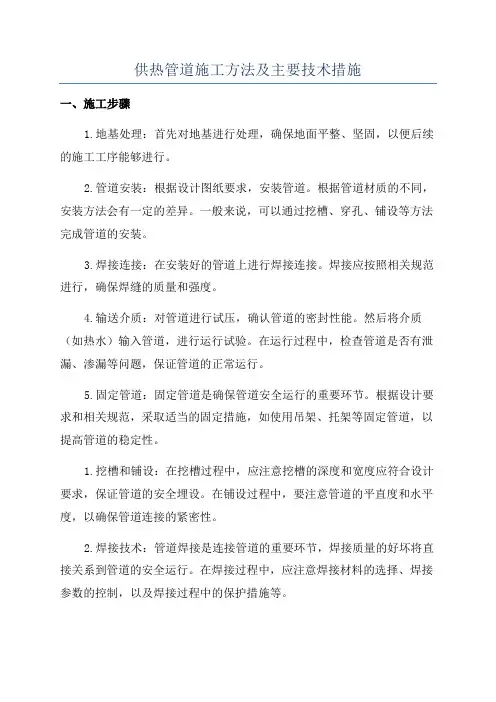 供热管道施工方法及主要技术措施

一、施工步骤

1.地基处理：首先对地基进行处理，确保地面平整、坚固，以便后续的施工工序能够进行。

2.管道安装：根据设计图纸要求，安装管道。根据管道材质的不同，安装方法会有一定的差异。一般来说，可以通过挖槽、穿孔、铺设等方法完成管道的安装。

3.焊接连接：在安装好的管道上进行焊接连接。焊接应按照相关规范进行，确保焊缝的质量和强度。

4.输送介质：对管道进行试压，确认管道的密封性能。然后将介质（如热水）输入管道，进行运行试验。在运行过程中，检查管道是否有泄漏、渗漏等问题，保证管道的正常运行。

5.固定管道：固定管道是确保管道安全运行的重要环节。根据设计要求和相关规范，采取适当的固定措施，如使用吊架、托架等固定管道，以提高管道的稳定性。

1.挖槽和铺设：在挖槽过程中，应注意挖槽的深度和宽度应符合设计要求，保证管道的安全埋设。在铺设过程中，要注意管道的平直度和水平度，以确保管道连接的紧密性。

2.焊接技术：管道焊接是连接管道的重要环节，焊接质量的好坏将直接关系到管道的安全运行。在焊接过程中，应注意焊接材料的选择、焊接参数的控制，以及焊接过程中的保护措施等。